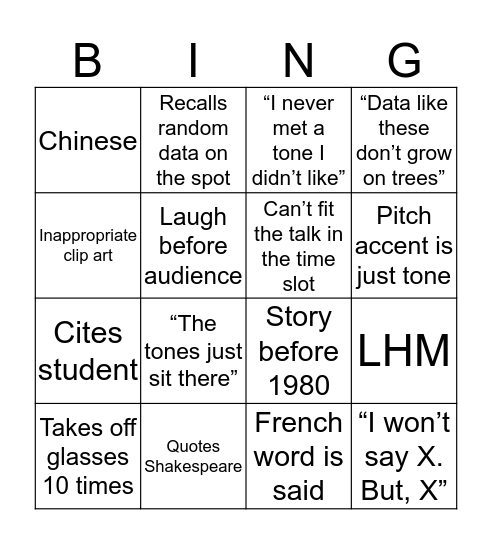 | B | I | N | G |
|---|---|---|---|
| Chinese | Recalls random data on the spot | “I never met a tone I didn’t like” | “Data like these don’t grow on trees” |
| Inappropriate clip art | Laugh before audience | Can’t fit the talk in the time slot | Pitch accent is just tone |
| Cites student | “The tones just sit there” | Story before 1980 | LHM |
| Takes off glasses 10 times | Quotes Shakespeare | French word is said | “I won’t say X. But, X” |